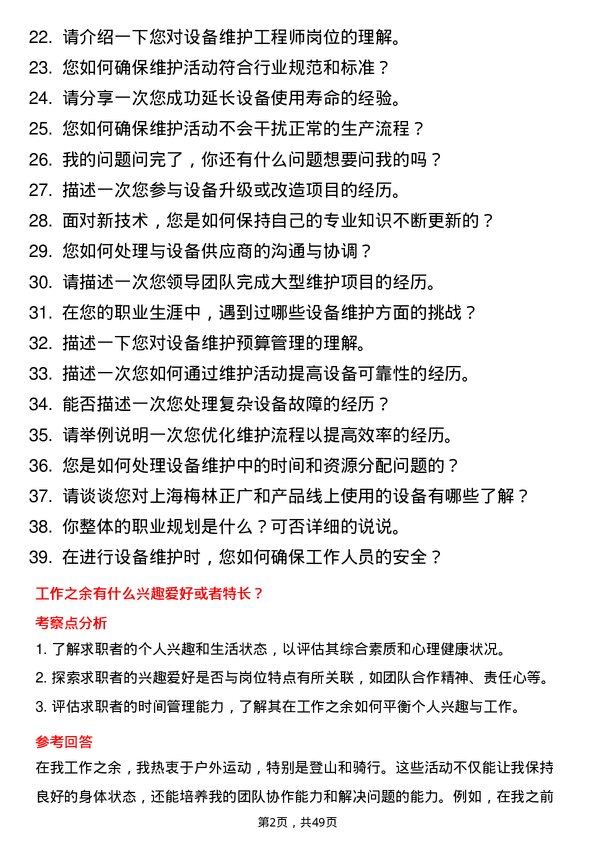 22. 请介绍一下您对设备维护工程师岗位的理解。
23. 您如何确保维护活动符合行业规范和标准？
24. 请分享一次您成功延长设备使用寿命的经验。
25. 您如何确保维护活动不会干扰正常的生产流程？
26. 我的问题问完了，你还有什么问题想要问我的吗？
27. 描述一次您参与设备升级或改造项目的经历。
28. 面对新技术，您是如何保持自己的专业知识不断更新的？
29. 您如何处理与设备供应商的沟通与协调？
30. 请描述一次您领导团队完成大型维护项目的经历。
31. 在您的职业生涯中，遇到过哪些设备维护方面的挑战？
32. 描述一下您对设备维护预算管理的理解。
33. 描述一次您如何通过维护活动提高设备可靠性的经历。
34. 能否描述一次您处理复杂设备故障的经历？
35. 请举例说明一次您优化维护流程以提高效率的经历。
36. 您是如何处理设备维护中的时间和资源分配问题的？
37. 请谈谈您对上海梅林正广和产品线上使用的设备有哪些了解？
38. 你整体的职业规划是什么？可否详细的说说。
39. 在进行设备维护时，您如何确保工作人员的安全？

工作之余有什么兴趣爱好或者特长？

考察点分析

1. 了解求职者的个人兴趣和生活状态，以评估其综合素质和心理健康状况。
2. 探索求职者的兴趣爱好是否与岗位特点有所关联，如团队合作精神、责任心等。
3. 评估求职者的时间管理能力，了解其在工作之余如何平衡个人兴趣与工作。

参考回答

在我工作之余，我热衷于户外运动，特别是登山和骑行。这些活动不仅能让我保持良好的身体状态，还能培养我的团队协作能力和解决问题的能力。例如，在我之前

第2页，共49页